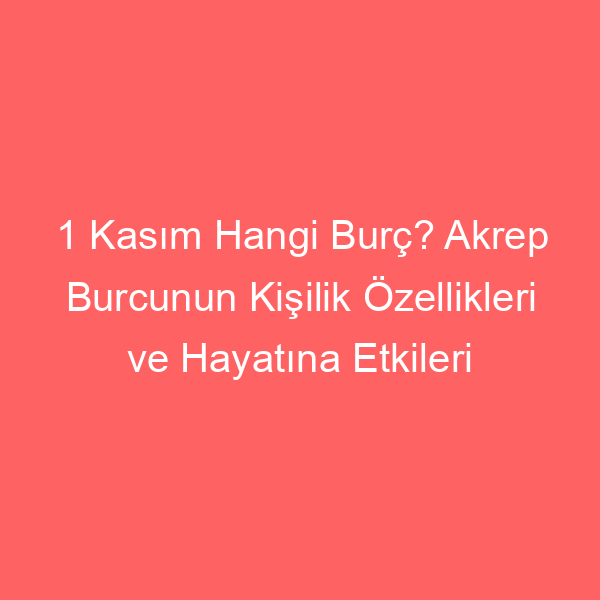 1 Kasım Hangi Burç? Akrep Burcunun Kişilik Özellikleri ve Hayatına Etkileri